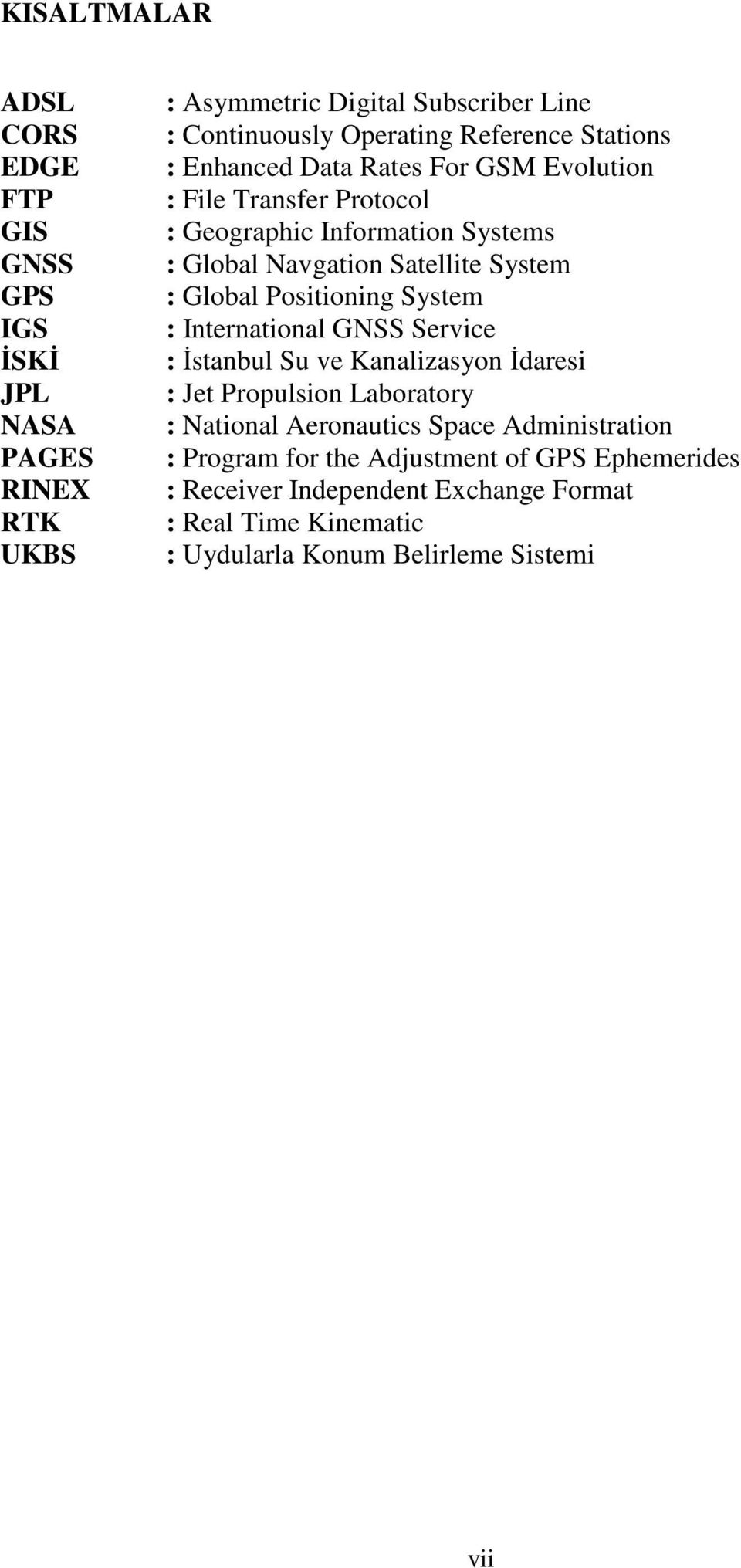 KISALTMALAR

ADSL : Asymmetric Digital Subscriber Line
CORS : Continuously Operating Reference Stations
EDGE : Enhanced Data Rates For GSM Evolution
FTP : File Transfer Protocol
GIS : Geographic Information Systems
GNSS : Global Navgation Satellite System
GPS : Global Positioning System
IGS : International GNSS Service
İSKİ : İstanbul Su ve Kanalizasyon İdaresi
JPL : Jet Propulsion Laboratory
NASA : National Aeronautics Space Administration
PAGES : Program for the Adjustment of GPS Ephemerides
RINEX : Receiver Independent Exchange Format
RTK : Real Time Kinematic
UKBS : Uydularla Konum Belirleme Sistemi

vii